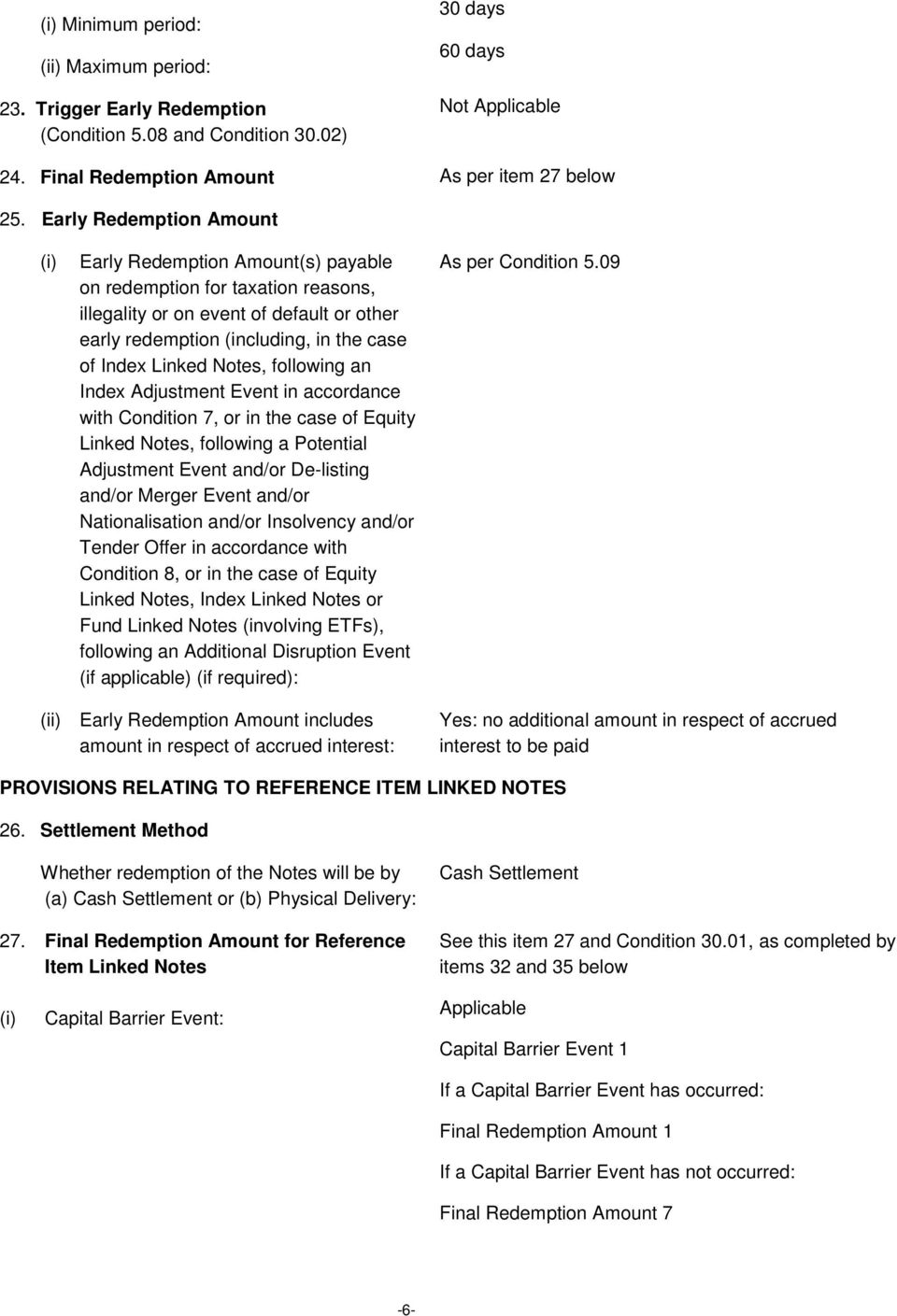 (i) Minimum period: 30 days

(ii) Maximum period: 60 days

23. Trigger Early Redemption (Condition 5.08 and Condition 30.02) Not Applicable

24. Final Redemption Amount As per item 27 below

25. Early Redemption Amount

(i) Early Redemption Amount(s) payable on redemption for taxation reasons, illegality or on event of default or other early redemption (including, in the case of Index Linked Notes, following an Index Adjustment Event in accordance with Condition 7, or in the case of Equity Linked Notes, following a Potential Adjustment Event and/or De-listing and/or Merger Event and/or Nationalisation and/or Insolvency and/or Tender Offer in accordance with Condition 8, or in the case of Equity Linked Notes, Index Linked Notes or Fund Linked Notes (involving ETFs), following an Additional Disruption Event (if applicable) (if required): As per Condition 5.09

(ii) Early Redemption Amount includes amount in respect of accrued interest: Yes: no additional amount in respect of accrued interest to be paid

PROVISIONS RELATING TO REFERENCE ITEM LINKED NOTES

26. Settlement Method

Whether redemption of the Notes will be by (a) Cash Settlement or (b) Physical Delivery: Cash Settlement

27. Final Redemption Amount for Reference Item Linked Notes See this item 27 and Condition 30.01, as completed by items 32 and 35 below

(i) Capital Barrier Event: Applicable

Capital Barrier Event 1

If a Capital Barrier Event has occurred:

Final Redemption Amount 1

If a Capital Barrier Event has not occurred:

Final Redemption Amount 7

-6-